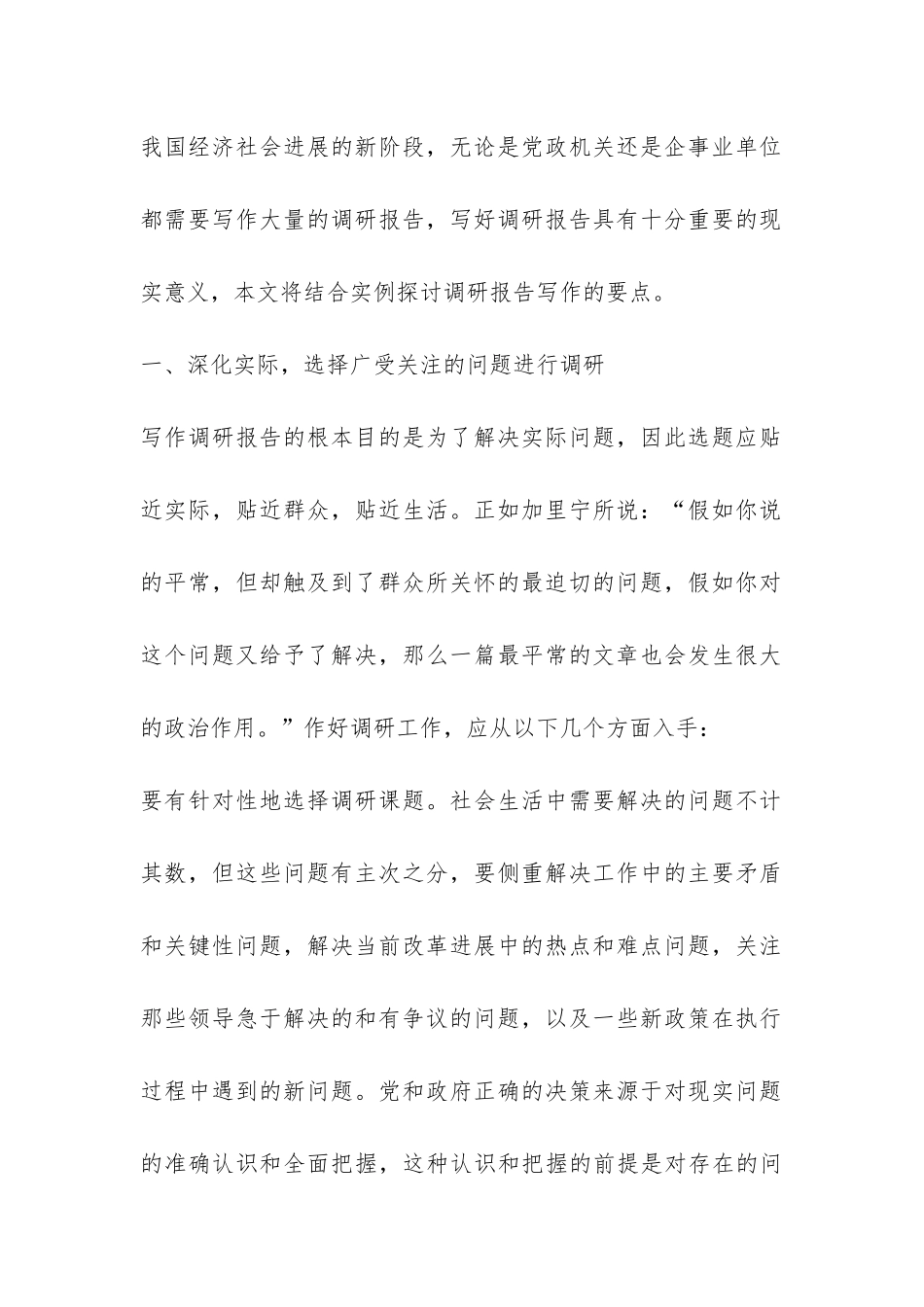 我国经济社会进展的新阶段，无论是党政机关还是企事业单位都需要写作大量的调研报告，写好调研报告具有十分重要的现实意义，本文将结合实例探讨调研报告写作的要点。

一、深化实际，选择广受关注的问题进行调研

写作调研报告的根本目的是为了解决实际问题，因此选题应贴近实际，贴近群众，贴近生活。正如加里宁所说：“假如你说的平常，但却触及到了群众所关怀的最迫切的问题，假如你对这个问题又给予了解决，那么一篇最平常的文章也会发生很大的政治作用。”作好调研工作，应从以下几个方面入手：

要有针对性地选择调研课题。社会生活中需要解决的问题不计其数，但这些问题有主次之分，要侧重解决工作中的主要矛盾和关键性问题，解决当前改革进展中的热点和难点问题，关注那些领导急于解决的和有争议的问题，以及一些新政策在执行过程中遇到的新问题。党和政府正确的决策来源于对现实问题的准确认识和全面把握，这种认识和把握的前提是对存在的问